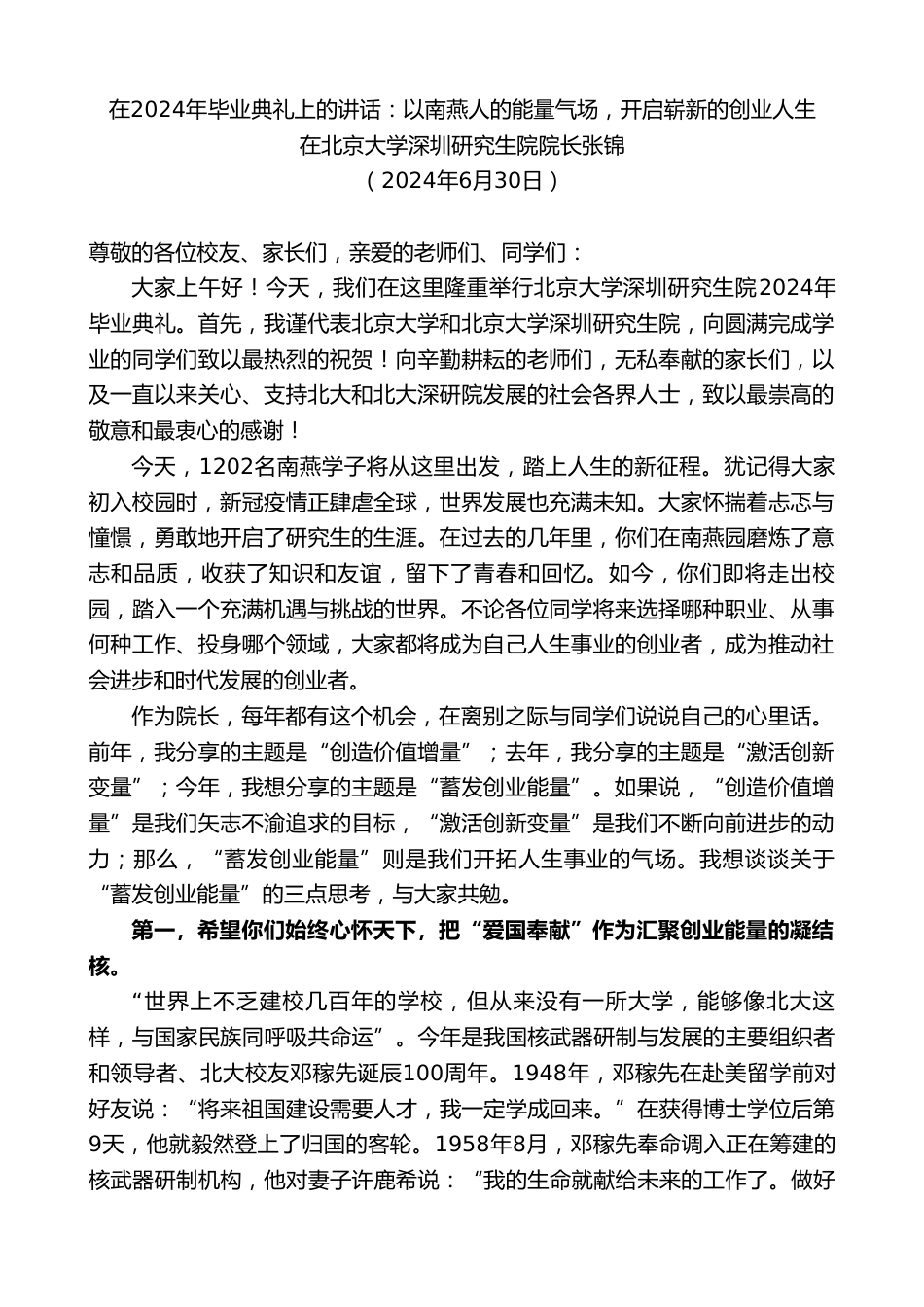 在2024年毕业典礼上的讲话：以南燕人的能量气场，开启崭新的创业人生
在北京大学深圳研究生院院长张锦
（2024年6月30日）

尊敬的各位校友、家长们，亲爱的老师们、同学们：

大家上午好！今天，我们在这里隆重举行北京大学深圳研究生院2024年毕业典礼。首先，我谨代表北京大学和北京大学深圳研究生院，向圆满完成学业的同学们致以最热烈的祝贺！向辛勤耕耘的老师们，无私奉献的家长们，以及一直以来关心、支持北大和北大深研院发展的社会各界人士，致以最崇高的敬意和最衷心的感谢！

今天，1202名南燕学子将从这里出发，踏上人生的新征程。犹记得大家初入校园时，新冠疫情正肆虐全球，世界发展也充满未知。大家怀揣着忐忑与憧憬，勇敢地开启了研究生的生涯。在过去的几年里，你们在南燕园磨炼了意志和品质，收获了知识和友谊，留下了青春和回忆。如今，你们即将走出校园，踏入一个充满机遇与挑战的世界。不论各位同学将来选择哪种职业、从事何种工作、投身哪个领域，大家都将成为自己人生事业的创业者，成为推动社会进步和时代发展的创业者。

作为院长，每年都有这个机会，在离别之际与同学们说说自己的心里话。前年，我分享的主题是“创造价值增量”；去年，我分享的主题是“激活创新变量”；今年，我想分享的主题是“蓄发创业能量”。如果说，“创造价值增量”是我们矢志不渝追求的目标，“激活创新变量”是我们不断向前进步的动力；那么，“蓄发创业能量”则是我们开拓人生事业的气场。我想谈谈关于“蓄发创业能量”的三点思考，与大家共勉。

第一，希望你们始终心怀天下，把“爱国奉献”作为汇聚创业能量的凝结核。

“世界上不乏建校几百年的学校，但从来没有一所大学，能够像北大这样，与国家民族同呼吸共命运”。今年是我国核武器研制与发展的主要组织者和领导者、北大校友邓稼先诞辰100周年。1948年，邓稼先在赴美留学前对好友说：“将来祖国建设需要人才，我一定学成回来。”在获得博士学位后第9天，他就毅然登上了归国的客轮。1958年8月，邓稼先奉命调入正在筹建的核武器研制机构，他对妻子许鹿希说：“我的生命就献给未来的工作了。做好